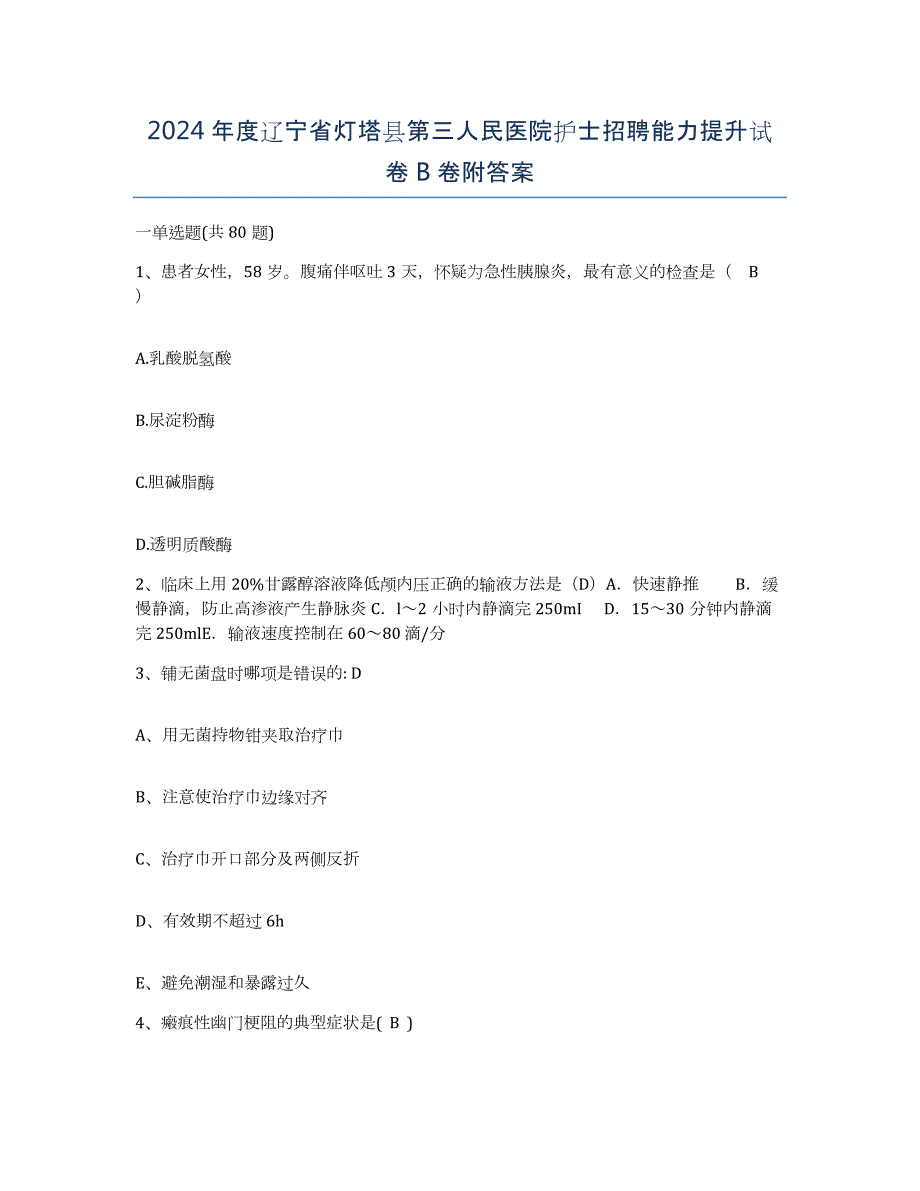 2024年度辽宁省灯塔县第三人民医院护士招聘能力提升试卷B卷附答案

一单选题(共80题)

1、患者女性，58岁。腹痛伴呕吐3天，怀疑为急性胰腺炎，最有意义的检查是（ B ）

A.乳酸脱氢酸

B.尿淀粉酶

C.胆碱脂酶

D.透明质酸酶

2、临床上用20%甘露醇溶液降低颅内压正确的输液方法是（D）A．快速静推 B．缓慢静滴，防止高渗液产生静脉炎 C．l～2小时内静滴完250ml D．15～30分钟内静滴完250mlE．输液速度控制在60～80滴/分

3、铺无菌盘时哪项是错误的: D

A、用无菌持物钳夹取治疗巾

B、注意使治疗巾边缘对齐

C、治疗巾开口部分及两侧反折

D、有效期不超过6h

E、避免潮湿和暴露过久

4、瘢痕性幽门梗阻的典型症状是( B )